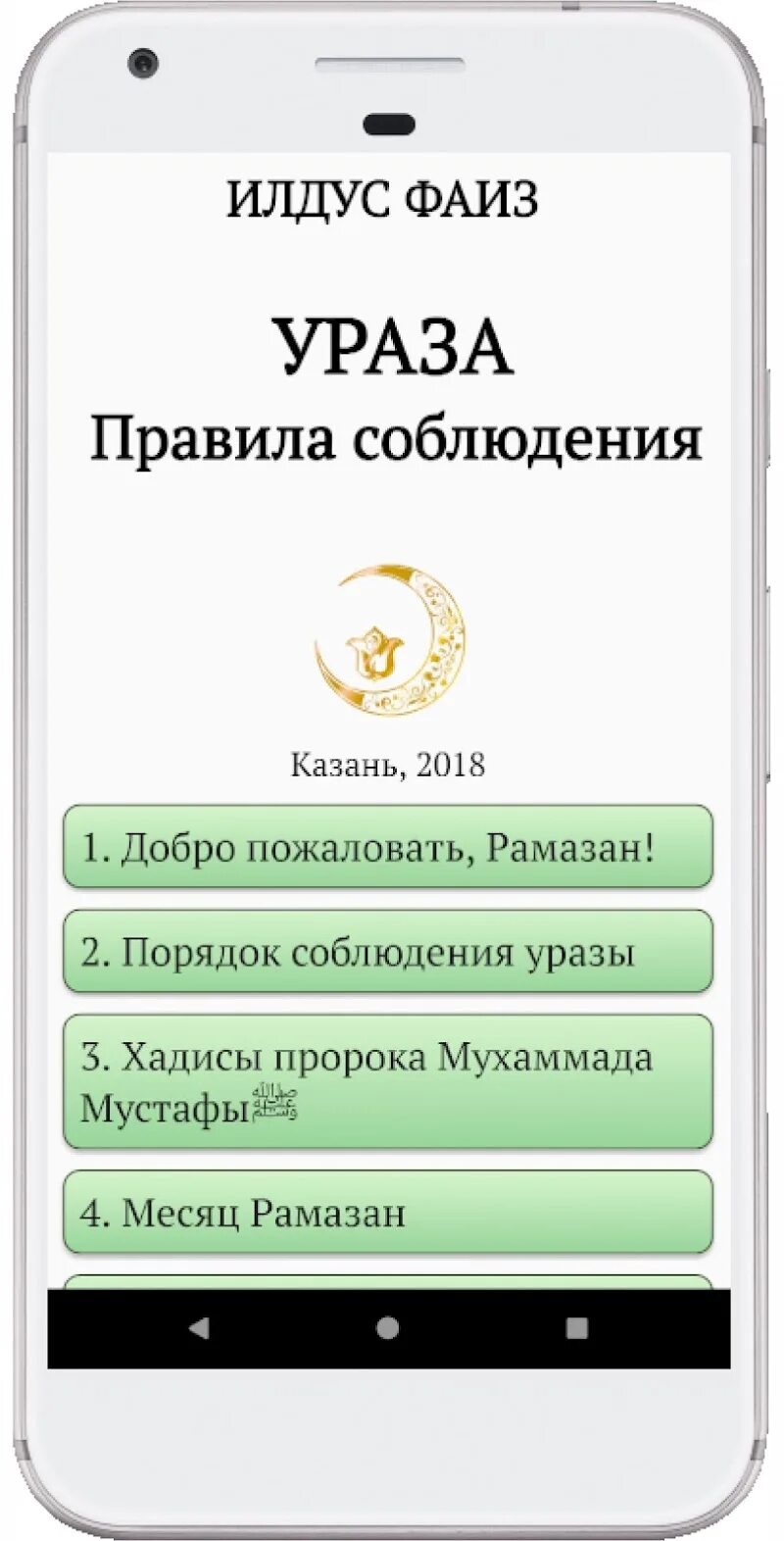 ИЛДУС ФАИЗ

УРАЗА
Правила соблюдения

Казань, 2018

1. Добро пожаловать, Рамазан!

2. Порядок соблюдения уразы

3. Хадисы пророка Мухаммада Мустафы ﷺ

4. Месяц Рамазан